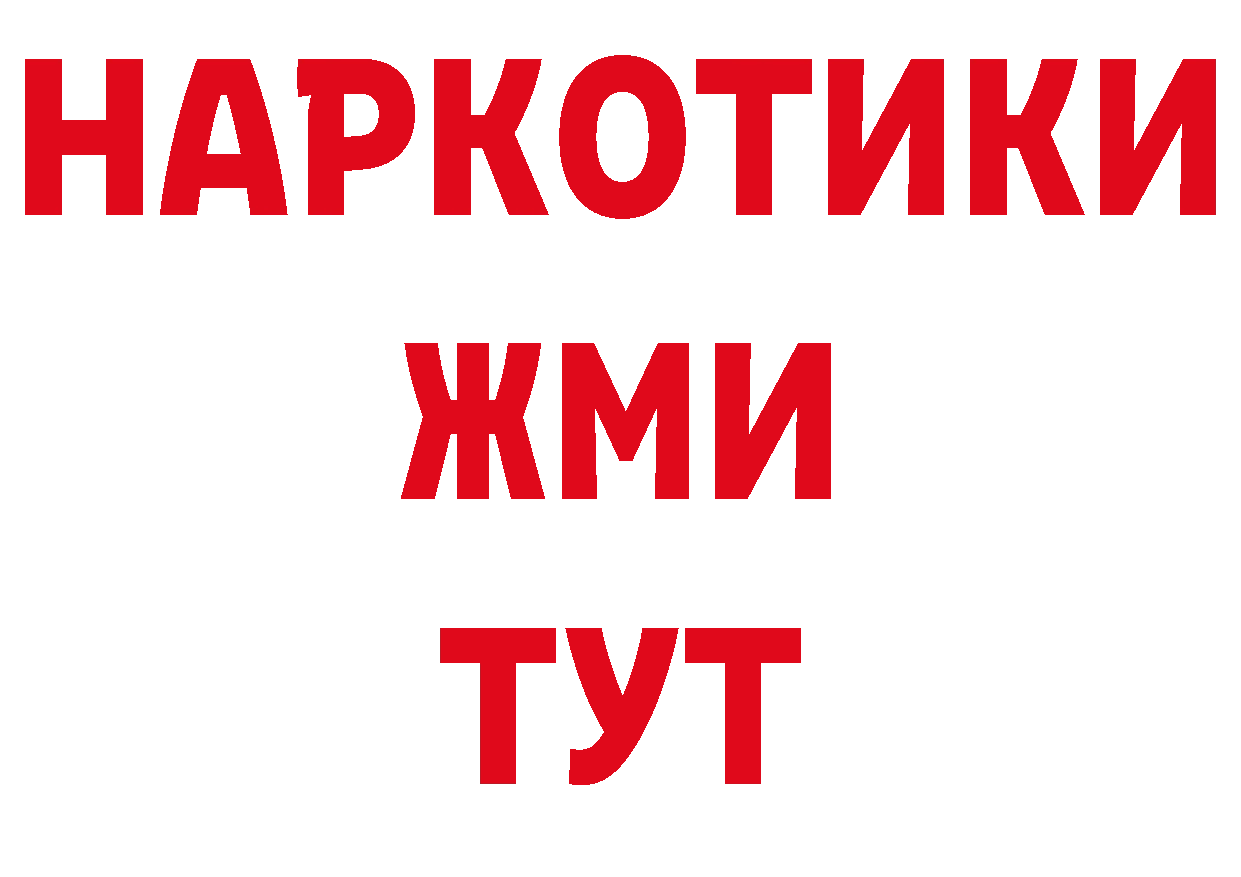 НАРКОТИКИ
ЖМИ
ТУТ